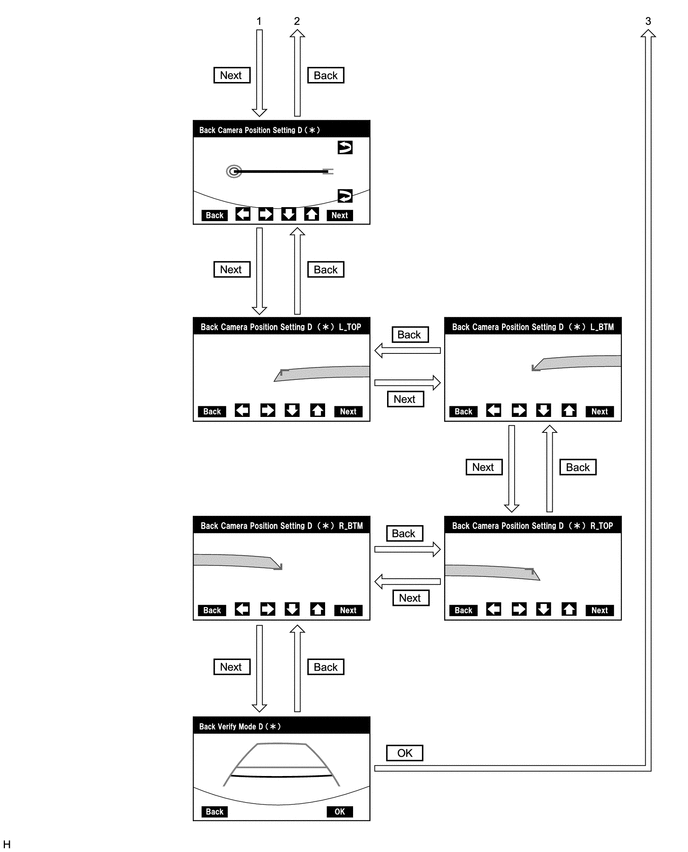 1
2
3

Next
Back

Back Camera Position Setting D (＊)

Back
Next

Next
Back

Back Camera Position Setting D (＊) L_TOP

Back
Next

Back
Next

Back Camera Position Setting D (＊) L_BTM

Back
Next

Next
Back

Back Camera Position Setting D (＊) R_BTM

Back
Next

Back
Next

Back Camera Position Setting D (＊) R_TOP

Back
Next

Next
Back

Back Verify Mode D (＊)

Back
OK

OK

H